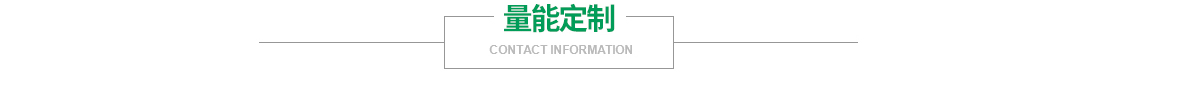 量能定制

CONTACT INFORMATION